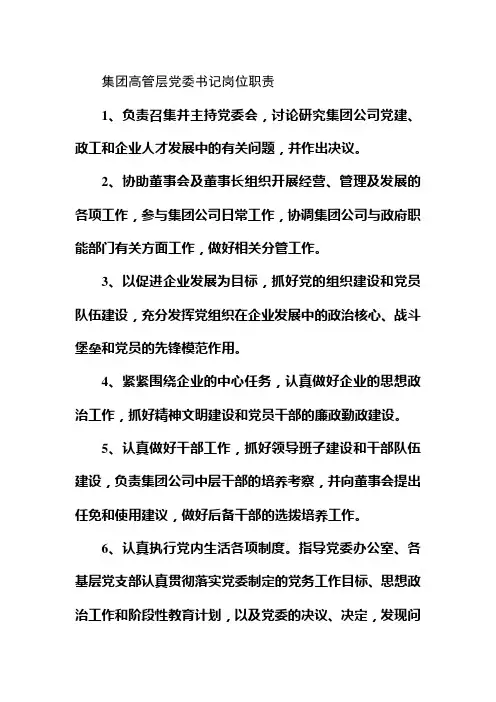 集团高管层党委书记岗位职责

1、负责召集并主持党委会，讨论研究集团公司党建、政工和企业人才发展中的有关问题，并作出决议。

2、协助董事会及董事长组织开展经营、管理及发展的各项工作，参与集团公司日常工作，协调集团公司与政府职能部门有关方面工作，做好相关分管工作。

3、以促进企业发展为目标，抓好党的组织建设和党员队伍建设，充分发挥党组织在企业发展中的政治核心、战斗堡垒和党员的先锋模范作用。

4、紧紧围绕企业的中心任务，认真做好企业的思想政治工作，抓好精神文明建设和党员干部的廉政勤政建设。

5、认真做好干部工作，抓好领导班子建设和干部队伍建设，负责集团公司中层干部的培养考察，并向董事会提出任免和使用建议，做好后备干部的选拔培养工作。

6、认真执行党内生活各项制度。指导党委办公室、各基层党支部认真贯彻落实党委制定的党务工作目标、思想政治工作和阶段性教育计划，以及党委的决议、决定，发现问